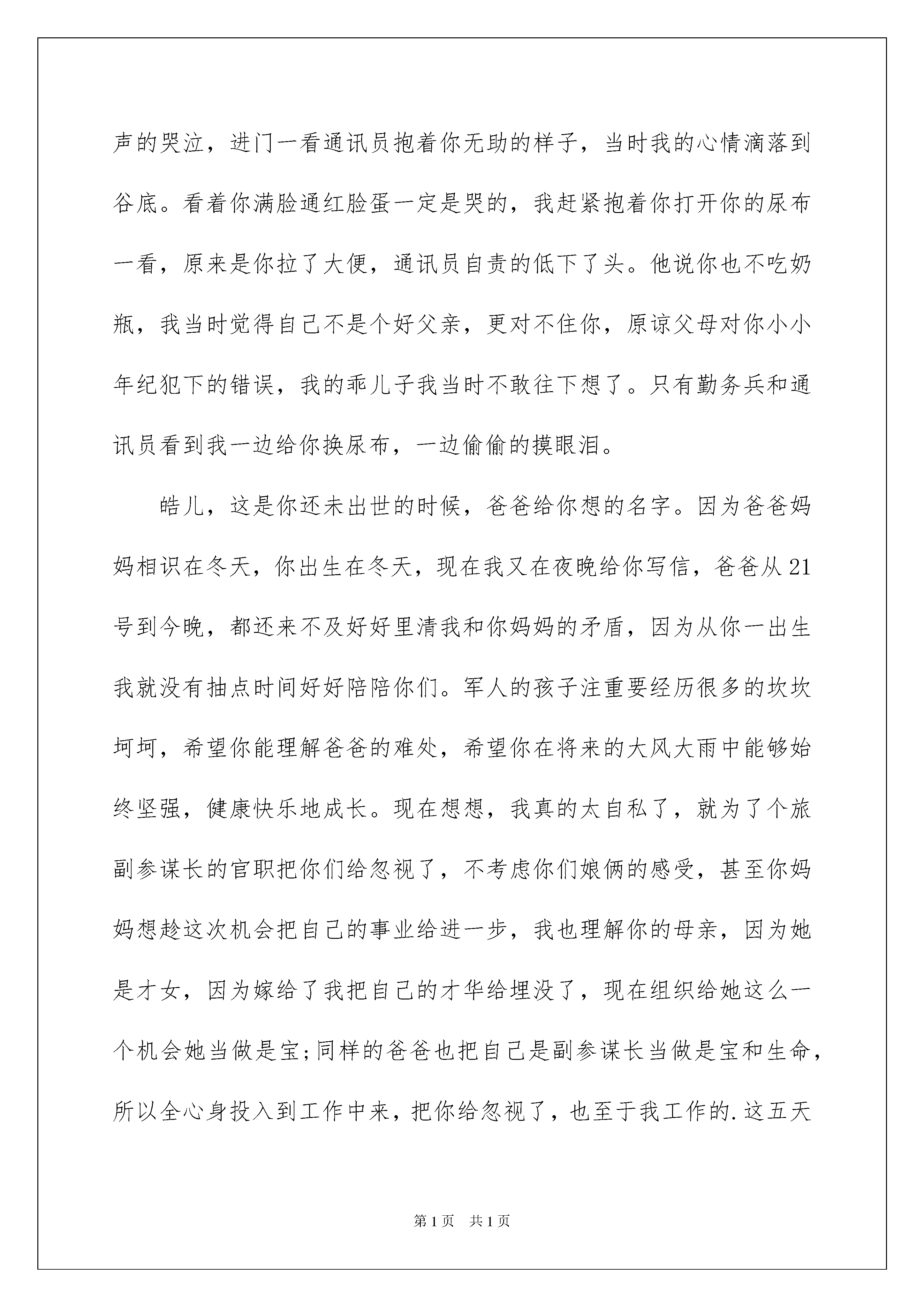 声的哭泣，进门一看通讯员抱着你无助的样子，当时我的心情滴落到谷底。看着你满脸通红脸蛋一定是哭的，我赶紧抱着你打开你的尿布一看，原来是你拉了大便，通讯员自责的低下了头。他说你也不吃奶瓶，我当时觉得自己不是个好父亲，更对不住你，原谅父母对你小小年纪犯下的错误，我的乖儿子我当时不敢往下想了。只有勤务兵和通讯员看到我一边给你换尿布，一边偷偷的摸眼泪。

皓儿，这是你还未出世的时候，爸爸给你想的名字。因为爸爸妈妈相识在冬天，你出生在冬天，现在我又在夜晚给你写信，爸爸从21号到今晚，都还来不及好好里清我和你妈妈的矛盾，因为从你一出生我就没有抽点时间好好陪陪你们。军人的孩子注重要经历很多的坎坎坷坷，希望你能理解爸爸的难处，希望你在将来的大风大雨中能够始终坚强，健康快乐地成长。现在想想，我真的太自私了，就为了个旅副参谋长的官职把你们给忽视了，不考虑你们娘俩的感受，甚至你妈妈想趁这次机会把自己的事业给进一步，我也理解你的母亲，因为她是才女，因为嫁给了我把自己的才华给埋没了，现在组织给她这么一个机会她当做是宝;同样的爸爸也把自己是副参谋长当做是宝和生命，所以全心身投入到工作中来，把你给忽视了，也至于我工作的.这五天

第1页 共1页